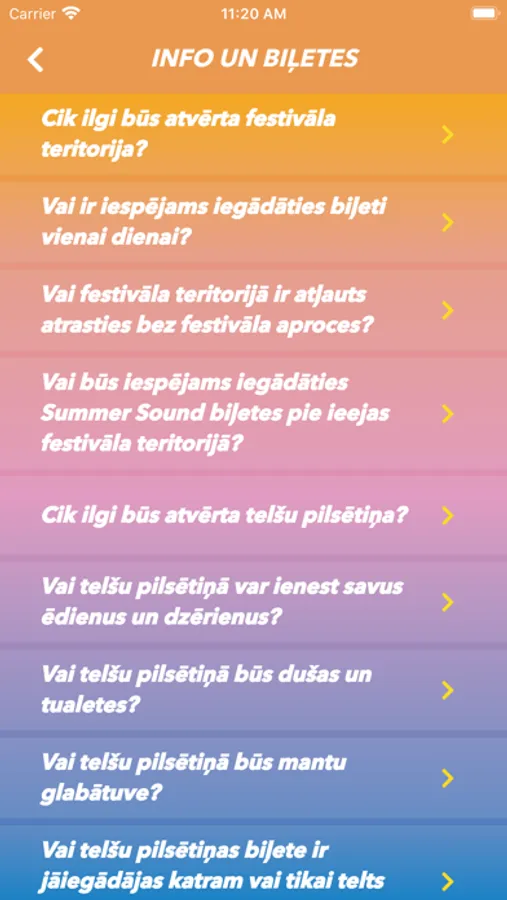 Carrier

11:20 AM

INFO UN BIĻETES

Cik ilgi būs atvērta festivāla teritorija?

Vai ir iespējams iegādāties biļeti vienai dienai?

Vai festivāla teritorijā ir atļauts atrasties bez festivāla aproces?

Vai būs iespējams iegādāties Summer Sound biļetes pie ieejas festivāla teritorijā?

Cik ilgi būs atvērta telšu pilsētiņa?

Vai telšu pilsētiņā var ienest savus ēdienus un dzērienus?

Vai telšu pilsētiņā būs dušas un tualetes?

Vai telšu pilsētiņā būs mantu glabātuve?

Vai telšu pilsētiņas biļete ir jāiegādājas katram vai tikai telts